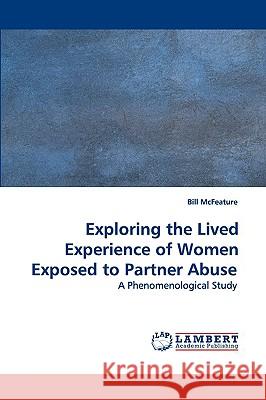 Bill McFeature

Exploring the Lived Experience of Women Exposed to Partner Abuse

A Phenomenological Study

LAP LAMBERT Academic Publishing

Kraina Książek